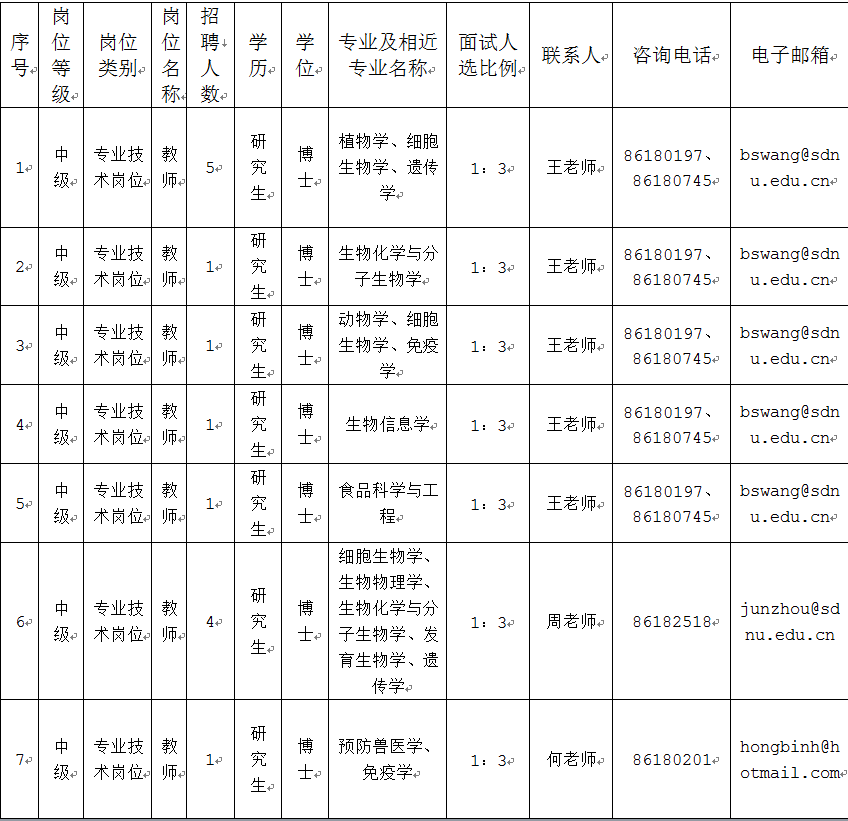 | 序号 | 岗位等级 | 岗位类别 | 岗位名称 | 招聘人数 | 学历 | 学位 | 专业及相近专业名称 | 面试人选比例 | 联系人 | 咨询电话 | 电子邮箱 |
|---|---|---|---|---|---|---|---|---|---|---|---|
| 1 | 中级 | 专业技术岗位 | 教师 | 5 | 研究生 | 博士 | 植物学、细胞生物学、遗传学 | 1：3 | 王老师 | 86180197、86180745 | bswang@sdnu.edu.cn |
| 2 | 中级 | 专业技术岗位 | 教师 | 1 | 研究生 | 博士 | 生物化学与分子生物学 | 1：3 | 王老师 | 86180197、86180745 | bswang@sdnu.edu.cn |
| 3 | 中级 | 专业技术岗位 | 教师 | 1 | 研究生 | 博士 | 动物学、细胞生物学、免疫学 | 1：3 | 王老师 | 86180197、86180745 | bswang@sdnu.edu.cn |
| 4 | 中级 | 专业技术岗位 | 教师 | 1 | 研究生 | 博士 | 生物信息学 | 1：3 | 王老师 | 86180197、86180745 | bswang@sdnu.edu.cn |
| 5 | 中级 | 专业技术岗位 | 教师 | 1 | 研究生 | 博士 | 食品科学与工程 | 1：3 | 王老师 | 86180197、86180745 | bswang@sdnu.edu.cn |
| 6 | 中级 | 专业技术岗位 | 教师 | 4 | 研究生 | 博士 | 细胞生物学、生物物理学、生物化学与分子生物学、发育生物学、遗传学 | 1：3 | 周老师 | 86182518 | junzhou@sdnu.edu.cn |
| 7 | 中级 | 专业技术岗位 | 教师 | 1 | 研究生 | 博士 | 预防兽医学、免疫学 | 1：3 | 何老师 | 86180201 | hongbinh@hotmail.com |